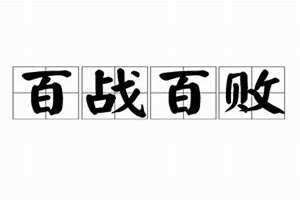 百战百败